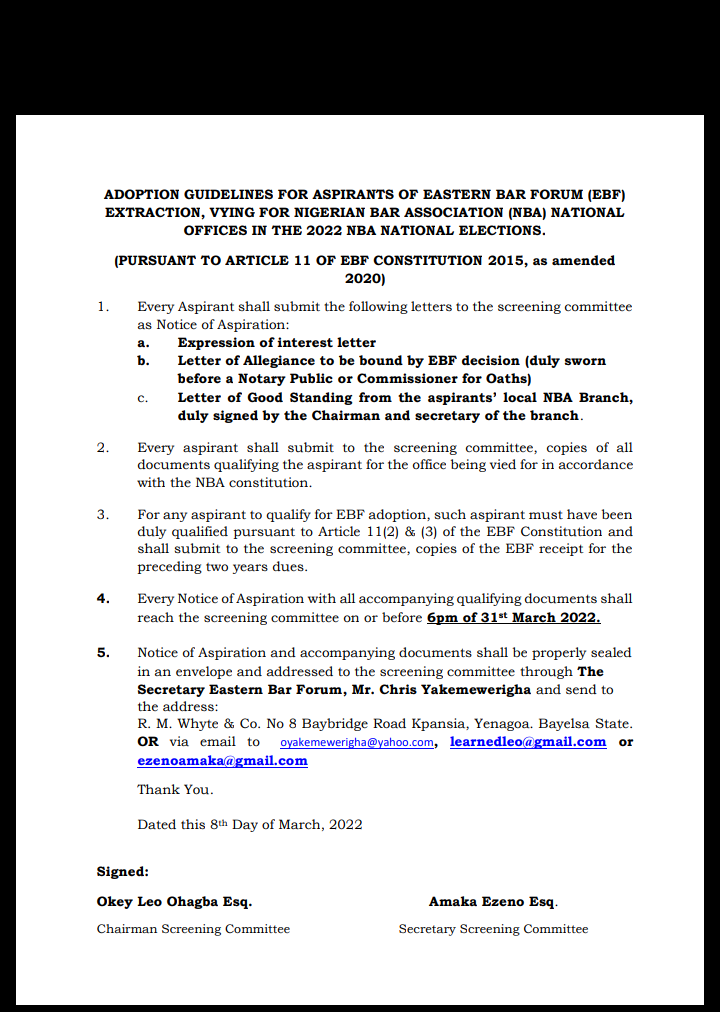 ADOPTION GUIDELINES FOR ASPIRANTS OF EASTERN BAR FORUM (EBF) EXTRACTION, VYING FOR NIGERIAN BAR ASSOCIATION (NBA) NATIONAL OFFICES IN THE 2022 NBA NATIONAL ELECTIONS.

(PURSUANT TO ARTICLE 11 OF EBF CONSTITUTION 2015, as amended 2020)

1. Every Aspirant shall submit the following letters to the screening committee as Notice of Aspiration:
a. Expression of interest letter
b. Letter of Allegiance to be bound by EBF decision (duly sworn before a Notary Public or Commissioner for Oaths)
c. Letter of Good Standing from the aspirants' local NBA Branch, duly signed by the Chairman and secretary of the branch.

2. Every aspirant shall submit to the screening committee, copies of all documents qualifying the aspirant for the office being vied for in accordance with the NBA constitution.

3. For any aspirant to qualify for EBF adoption, such aspirant must have been duly qualified pursuant to Article 11(2) & (3) of the EBF Constitution and shall submit to the screening committee, copies of the EBF receipt for the preceding two years dues.

4. Every Notice of Aspiration with all accompanying qualifying documents shall reach the screening committee on or before 6pm of 31$^{st}$ March 2022.

5. Notice of Aspiration and accompanying documents shall be properly sealed in an envelope and addressed to the screening committee through The Secretary Eastern Bar Forum, Mr. Chris Yakemewerigha and send to the address:
R. M. Whyte & Co. No 8 Baybridge Road Kpansia, Yenagoa. Bayelsa State. OR via email to oyakemewerigha@yahoo.com, learnedleo@gmail.com or ezenoamaka@gmail.com

Thank You.

Dated this 8$^{th}$ Day of March, 2022

Signed:

Okey Leo Ohagba Esq.
Chairman Screening Committee

Amaka Ezeno Esq.
Secretary Screening Committee